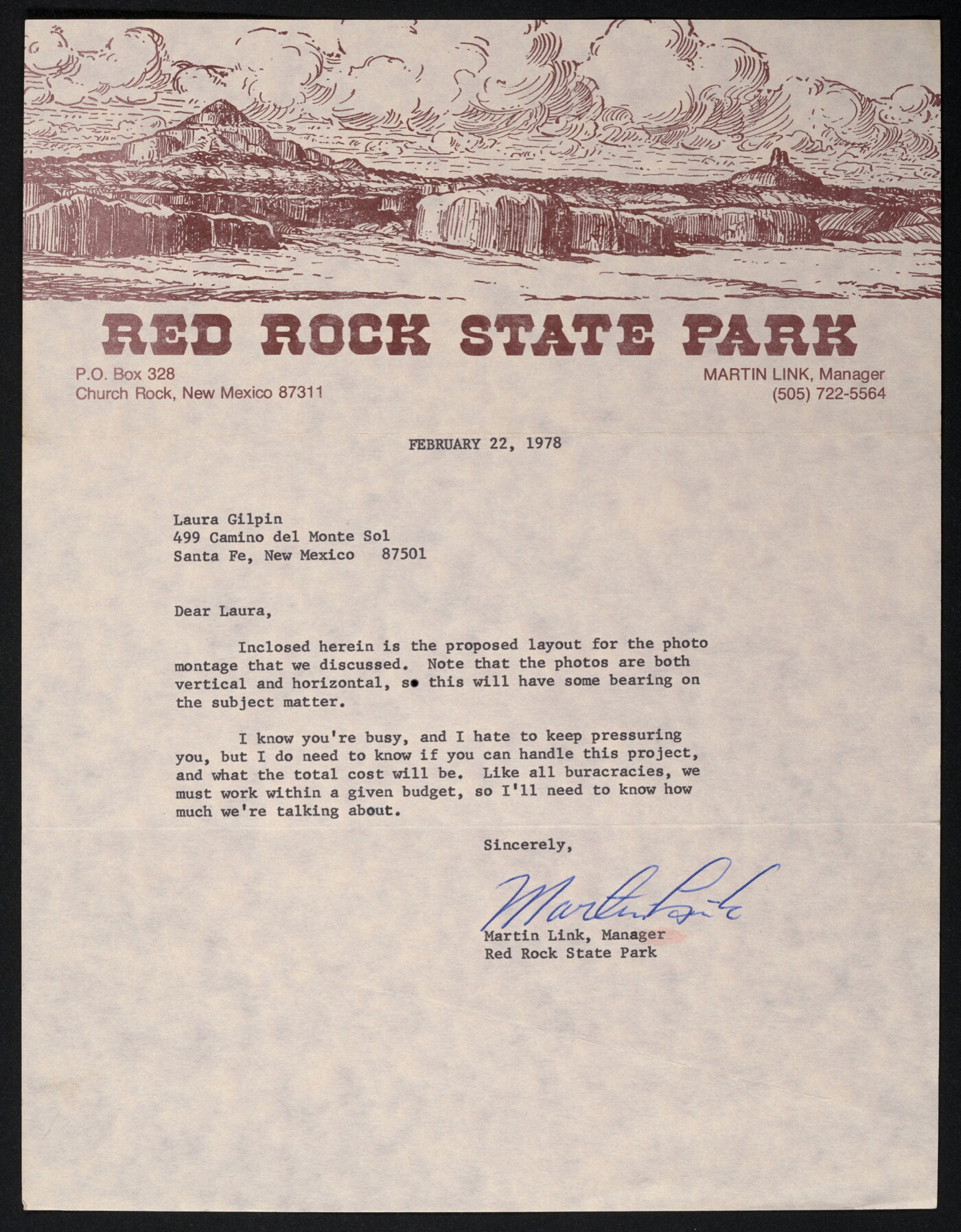 RED ROCK STATE PARK

P.O. Box 328
Church Rock, New Mexico 87311

MARTIN LINK, Manager
(505) 722-5564

FEBRUARY 22, 1978

Laura Gilpin
499 Camino del Monte Sol
Santa Fe, New Mexico 87501

Dear Laura,

Inclosed herein is the proposed layout for the photo montage that we discussed. Note that the photos are both vertical and horizontal, so this will have some bearing on the subject matter.

I know you're busy, and I hate to keep pressuring you, but I do need to know if you can handle this project, and what the total cost will be. Like all buracracies, we must work within a given budget, so I'll need to know how much we're talking about.

Sincerely,

Martin Link

Martin Link, Manager
Red Rock State Park